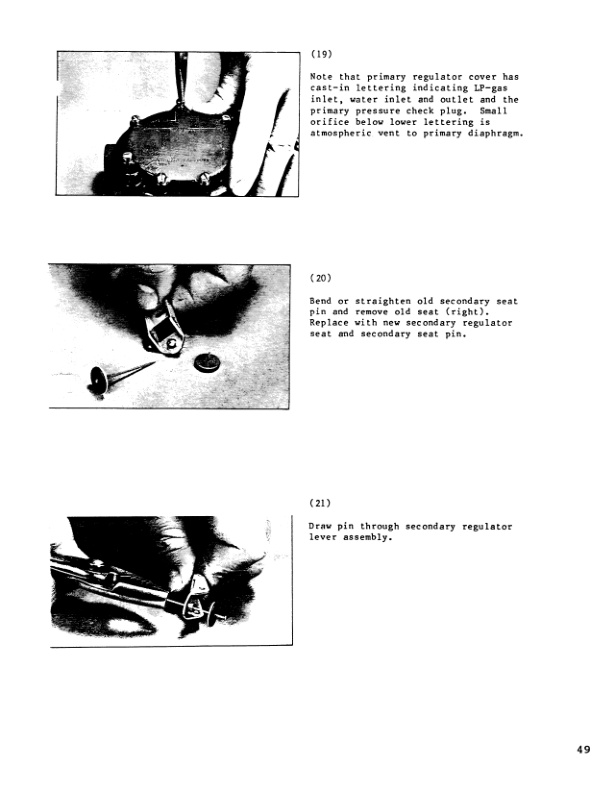 (19)

Note that primary regulator cover has cast-in lettering indicating LP-gas inlet, water inlet and outlet and the primary pressure check plug. Small orifice below lower lettering is atmospheric vent to primary diaphragm.

(20)

Bend or straighten old secondary seat pin and remove old seat (right). Replace with new secondary regulator seat and secondary seat pin.

(21)

Draw pin through secondary regulator lever assembly.

49